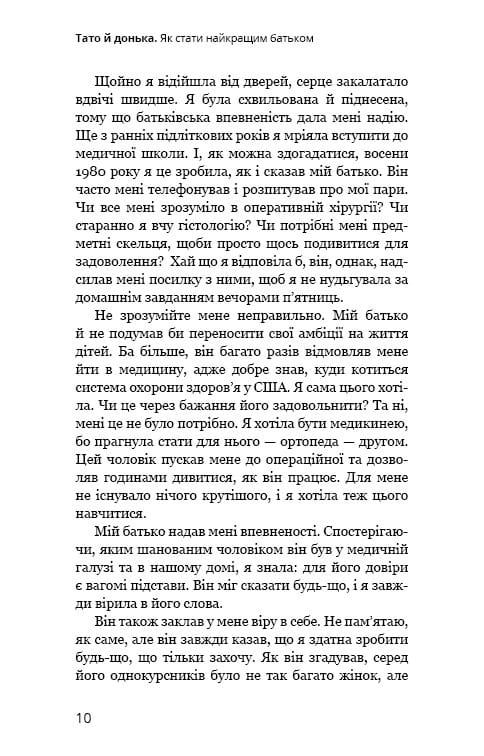 Тато й донька. Як стати найкращим батьком

Щойно я відійшла від дверей, серце закалатало вдвічі швидше. Я була схвильована й піднесена, тому що батьківська впевненість дала мені надію. Ще з ранніх підліткових років я мріяла вступити до медичної школи. І, як можна здогадатися, восени 1980 року я це зробила, як і сказав мій батько. Він часто мені телефонував і розпитував про мої пари. Чи все мені зрозуміло в оперативній хірургії? Чи старанно я вчу гістологію? Чи потрібні мені предметні скельця, щоби просто щось подивитися для задоволення? Хай що я відповіла б, він, однак, надсилав мені посилку з ними, щоб я не нудьгувала за домашнім завданням вечорами п'ятниць.

Не зрозумійте мене неправильно. Мій батько й не подумав би переносити свої амбіції на життя дітей. Ба більше, він багато разів відмовляв мене йти в медицину, адже добре знав, куди котиться система охорони здоров'я у США. Я сама цього хотіла. Чи це через бажання його задовольнити? Та ні, мені це не було потрібно. Я хотіла бути медикинею, бо прагнула стати для нього — ортопеда — другом. Цей чоловік пускав мене до операційної та дозволяв годинами дивитися, як він працює. Для мене не існувало нічого крутішого, і я хотіла теж цього навчитися.

Мій батько надав мені впевненості. Спостерігаючи, яким шанованим чоловіком він був у медичній галузі та в нашому домі, я знала: для його довіри є вагомі підстави. Він міг сказати будь-що, і я завжди вірила в його слова.

Він також заклав у мене віру в себе. Не пам'ятаю, як саме, але він завжди казав, що я здатна зробити будь-що, що тільки захочу. Як він згадував, серед його однокурсників було не так багато жінок, але

10